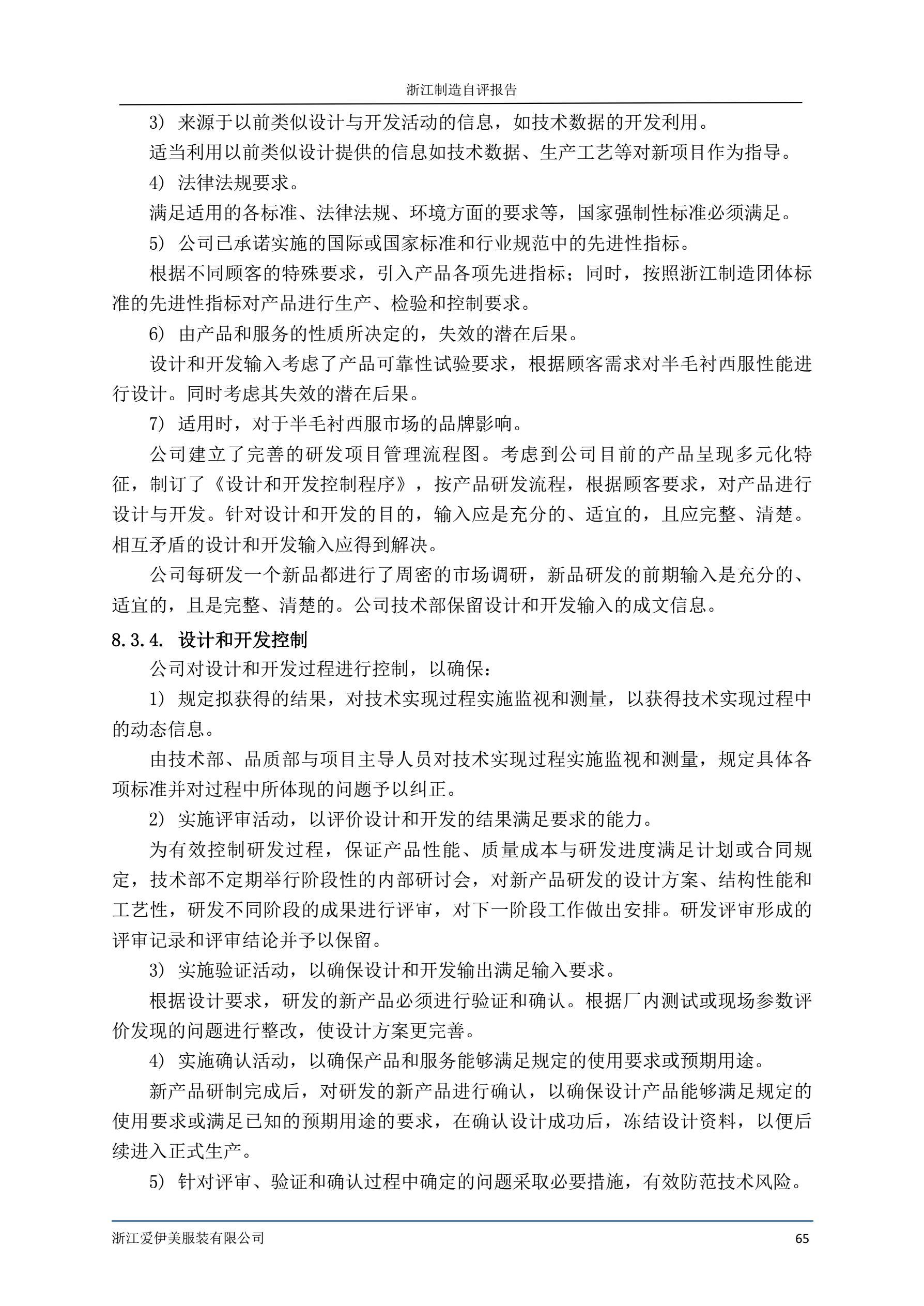 浙江制造自评报告

3） 来源于以前类似设计与开发活动的信息，如技术数据的开发利用。

适当利用以前类似设计提供的信息如技术数据、生产工艺等对新项目作为指导。

4） 法律法规要求。

满足适用的各标准、法律法规、环境方面的要求等，国家强制性标准必须满足。

5） 公司已承诺实施的国际或国家标准和行业规范中的先进性指标。

根据不同顾客的特殊要求，引入产品各项先进指标；同时，按照浙江制造团体标准的先进性指标对产品进行生产、检验和控制要求。

6） 由产品和服务的性质所决定的，失效的潜在后果。

设计和开发输入考虑了产品可靠性试验要求，根据顾客需求对半毛衬西服性能进行设计。同时考虑其失效的潜在后果。

7） 适用时，对于半毛衬西服市场的品牌影响。

公司建立了完善的研发项目管理流程图。考虑到公司目前的产品呈现多元化特征，制订了《设计和开发控制程序》，按产品研发流程，根据顾客要求，对产品进行设计与开发。针对设计和开发的目的，输入应是充分的、适宜的，且应完整、清楚。相互矛盾的设计和开发输入应得到解决。

公司每研发一个新品都进行了周密的市场调研，新品研发的前期输入是充分的、适宜的，且是完整、清楚的。公司技术部保留设计和开发输入的成文信息。

8.3.4. 设计和开发控制

公司对设计和开发过程进行控制，以确保：

1） 规定拟获得的结果，对技术实现过程实施监视和测量，以获得技术实现过程中的动态信息。

由技术部、品质部与项目主导人员对技术实现过程实施监视和测量，规定具体各项标准并对过程中所体现的问题予以纠正。

2） 实施评审活动，以评价设计和开发的结果满足要求的能力。

为有效控制研发过程，保证产品性能、质量成本与研发进度满足计划或合同规定，技术部不定期举行阶段性的内部研讨会，对新产品研发的设计方案、结构性能和工艺性，研发不同阶段的成果进行评审，对下一阶段工作做出安排。研发评审形成的评审记录和评审结论并予以保留。

3） 实施验证活动，以确保设计和开发输出满足输入要求。

根据设计要求，研发的新产品必须进行验证和确认。根据厂内测试或现场参数评价发现的问题进行整改，使设计方案更完善。

4） 实施确认活动，以确保产品和服务能够满足规定的使用要求或预期用途。

新产品研制完成后，对研发的新产品进行确认，以确保设计产品能够满足规定的使用要求或满足已知的预期用途的要求，在确认设计成功后，冻结设计资料，以便后续进入正式生产。

5） 针对评审、验证和确认过程中确定的问题采取必要措施，有效防范技术风险。

浙江爱伊美服装有限公司 65